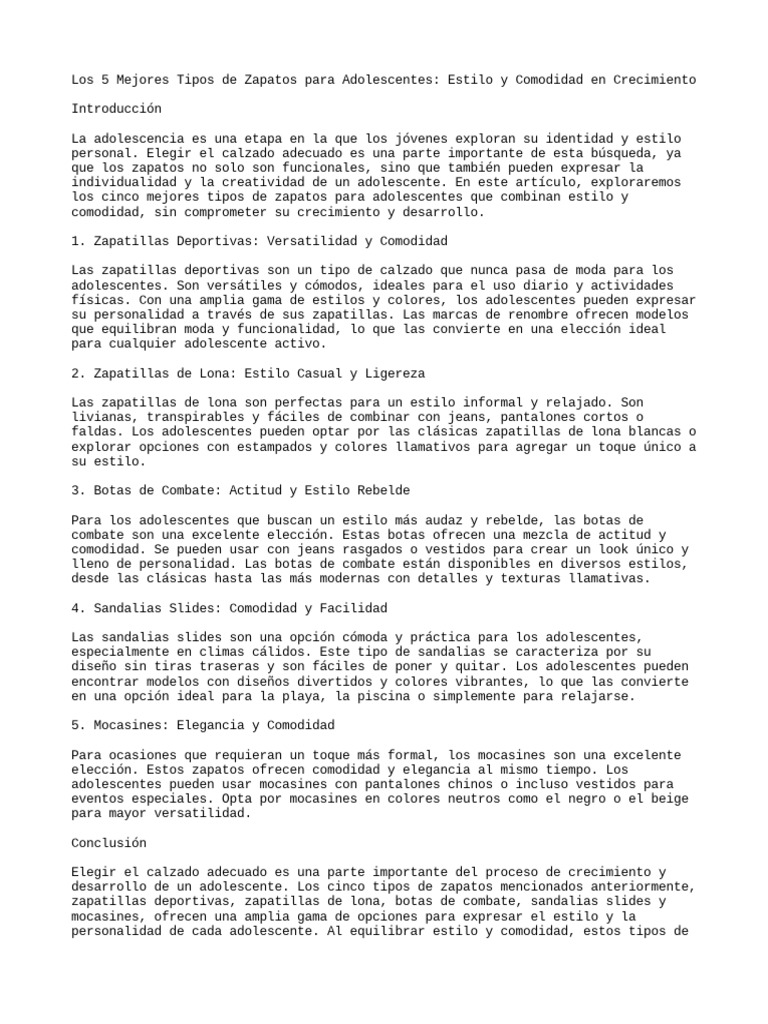 Los 5 Mejores Tipos de Zapatos para Adolescentes: Estilo y Comodidad en Crecimiento

Introducción

La adolescencia es una etapa en la que los jóvenes exploran su identidad y estilo personal. Elegir el calzado adecuado es una parte importante de esta búsqueda, ya que los zapatos no solo son funcionales, sino que también pueden expresar la individualidad y la creatividad de un adolescente. En este artículo, exploraremos los cinco mejores tipos de zapatos para adolescentes que combinan estilo y comodidad, sin comprometer su crecimiento y desarrollo.

1. Zapatillas Deportivas: Versatilidad y Comodidad

Las zapatillas deportivas son un tipo de calzado que nunca pasa de moda para los adolescentes. Son versátiles y cómodos, ideales para el uso diario y actividades físicas. Con una amplia gama de estilos y colores, los adolescentes pueden expresar su personalidad a través de sus zapatillas. Las marcas de renombre ofrecen modelos que equilibran moda y funcionalidad, lo que las convierte en una elección ideal para cualquier adolescente activo.

2. Zapatillas de Lona: Estilo Casual y Ligereza

Las zapatillas de lona son perfectas para un estilo informal y relajado. Son livianas, transpirables y fáciles de combinar con jeans, pantalones cortos o faldas. Los adolescentes pueden optar por las clásicas zapatillas de lona blancas o explorar opciones con estampados y colores llamativos para agregar un toque único a su estilo.

3. Botas de Combate: Actitud y Estilo Rebelde

Para los adolescentes que buscan un estilo más audaz y rebelde, las botas de combate son una excelente elección. Estas botas ofrecen una mezcla de actitud y comodidad. Se pueden usar con jeans rasgados o vestidos para crear un look único y lleno de personalidad. Las botas de combate están disponibles en diversos estilos, desde las clásicas hasta las más modernas con detalles y texturas llamativas.

4. Sandalias Slides: Comodidad y Facilidad

Las sandalias slides son una opción cómoda y práctica para los adolescentes, especialmente en climas cálidos. Este tipo de sandalias se caracteriza por su diseño sin tiras traseras y son fáciles de poner y quitar. Los adolescentes pueden encontrar modelos con diseños divertidos y colores vibrantes, lo que las convierte en una opción ideal para la playa, la piscina o simplemente para relajarse.

5. Mocasines: Elegancia y Comodidad

Para ocasiones que requieran un toque más formal, los mocasines son una excelente elección. Estos zapatos ofrecen comodidad y elegancia al mismo tiempo. Los adolescentes pueden usar mocasines con pantalones chinos o incluso vestidos para eventos especiales. Opta por mocasines en colores neutros como el negro o el beige para mayor versatilidad.

Conclusión

Elegir el calzado adecuado es una parte importante del proceso de crecimiento y desarrollo de un adolescente. Los cinco tipos de zapatos mencionados anteriormente, zapatillas deportivas, zapatillas de lona, botas de combate, sandalias slides y mocasines, ofrecen una amplia gama de opciones para expresar el estilo y la personalidad de cada adolescente. Al equilibrar estilo y comodidad, estos tipos de